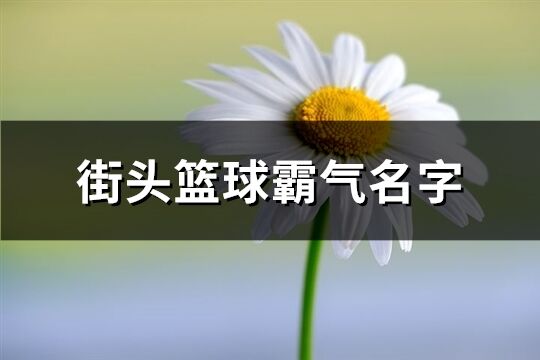 街头篮球霸气名字